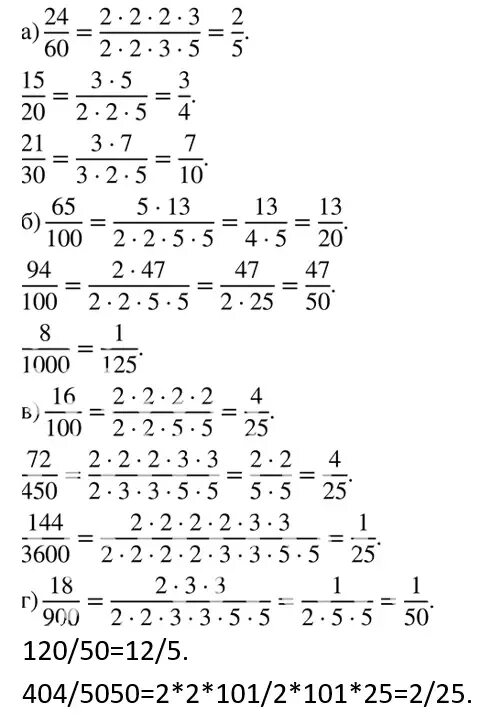 а) $\frac{24}{60} = \frac{2 \cdot 2 \cdot 2 \cdot 3}{2 \cdot 2 \cdot 3 \cdot 5} = \frac{2}{5}$.

$\frac{15}{20} = \frac{3 \cdot 5}{2 \cdot 2 \cdot 5} = \frac{3}{4}$.

$\frac{21}{30} = \frac{3 \cdot 7}{3 \cdot 2 \cdot 5} = \frac{7}{10}$.

б) $\frac{65}{100} = \frac{5 \cdot 13}{2 \cdot 2 \cdot 5 \cdot 5} = \frac{13}{4 \cdot 5} = \frac{13}{20}$.

$\frac{94}{100} = \frac{2 \cdot 47}{2 \cdot 2 \cdot 5 \cdot 5} = \frac{47}{2 \cdot 25} = \frac{47}{50}$.

$\frac{8}{1000} = \frac{1}{125}$.

в) $\frac{16}{100} = \frac{2 \cdot 2 \cdot 2 \cdot 2}{2 \cdot 2 \cdot 5 \cdot 5} = \frac{4}{25}$.

$\frac{72}{450} = \frac{2 \cdot 2 \cdot 2 \cdot 3 \cdot 3}{2 \cdot 3 \cdot 3 \cdot 5 \cdot 5} = \frac{2 \cdot 2}{5 \cdot 5} = \frac{4}{25}$.

$\frac{144}{3600} = \frac{2 \cdot 2 \cdot 2 \cdot 2 \cdot 3 \cdot 3}{2 \cdot 2 \cdot 2 \cdot 2 \cdot 3 \cdot 3 \cdot 5 \cdot 5} = \frac{1}{25}$.

г) $\frac{18}{900} = \frac{2 \cdot 3 \cdot 3}{2 \cdot 2 \cdot 3 \cdot 3 \cdot 5 \cdot 5} = \frac{1}{2 \cdot 5 \cdot 5} = \frac{1}{50}$.

120/50=12/5.

404/5050=2*2*101/2*101*25=2/25.